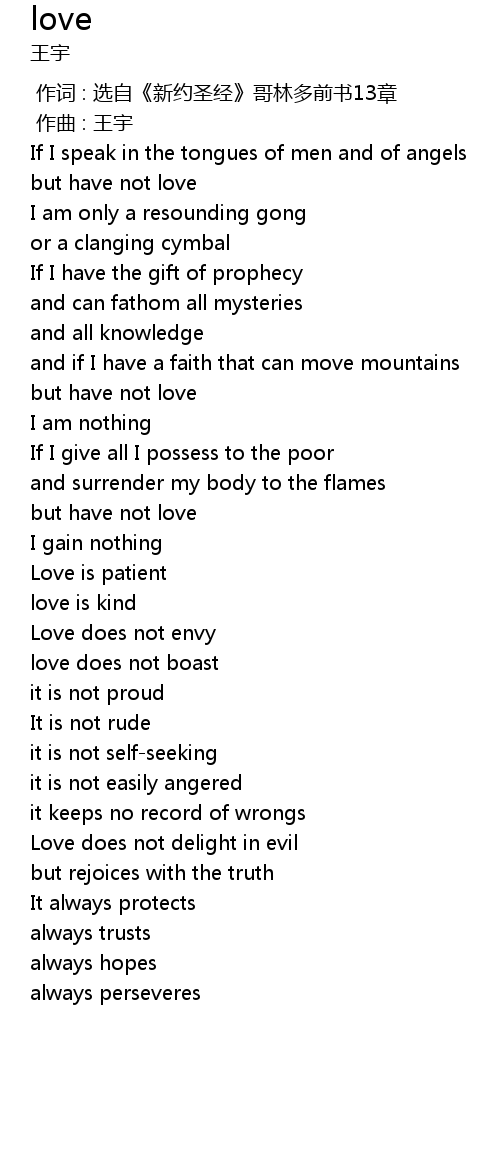 love
王宇

作词 : 选自《新约圣经》哥林多前书13章
作曲 : 王宇
If I speak in the tongues of men and of angels
but have not love
I am only a resounding gong
or a clanging cymbal
If I have the gift of prophecy
and can fathom all mysteries
and all knowledge
and if I have a faith that can move mountains
but have not love
I am nothing
If I give all I possess to the poor
and surrender my body to the flames
but have not love
I gain nothing
Love is patient
love is kind
Love does not envy
love does not boast
it is not proud
It is not rude
it is not self-seeking
it is not easily angered
it keeps no record of wrongs
Love does not delight in evil
but rejoices with the truth
It always protects
always trusts
always hopes
always perseveres